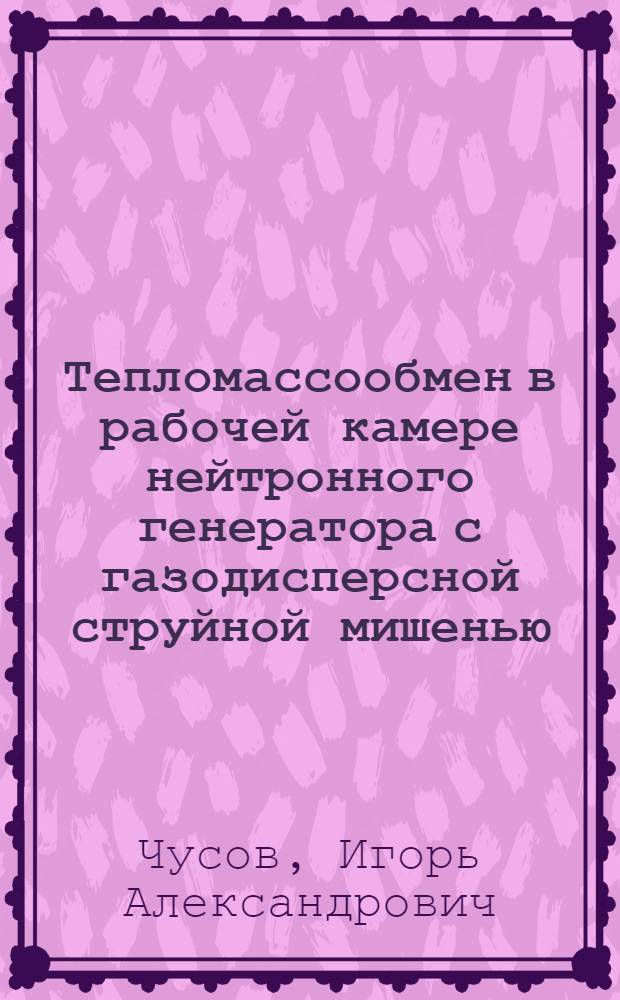 Тепломассообмен в рабочей камере нейтронного генератора с газодисперсной струйной мишенью

Чусов, Игорь Александрович